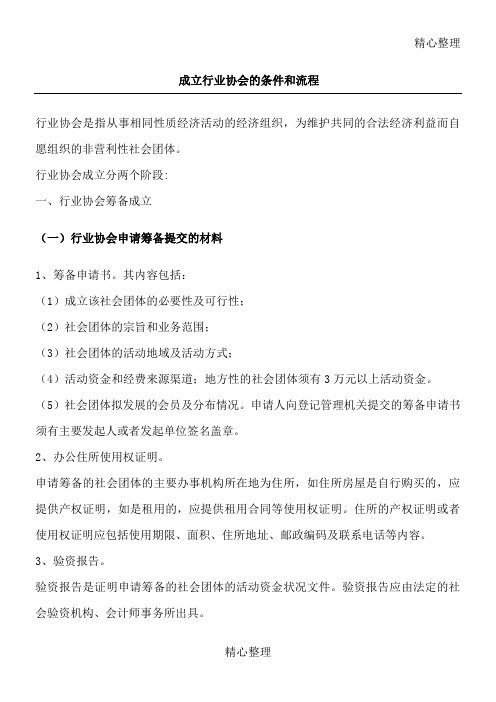 精心整理

成立行业协会的条件和流程

行业协会是指从事相同性质经济活动的经济组织，为维护共同的合法经济利益而自愿组织的非营利性社会团体。

行业协会成立分两个阶段：

一、行业协会筹备成立

（一）行业协会申请筹备提交的材料

1、筹备申请书。其内容包括：

（1）成立该社会团体的必要性及可行性；

（2）社会团体的宗旨和业务范围；

（3）社会团体的活动地域及活动方式；

（4）活动资金和经费来源渠道；地方性的社会团体须有 3 万元以上活动资金。

（5）社会团体拟发展的会员及分布情况。申请人向登记管理机关提交的筹备申请书须有主要发起人或者发起单位签名盖章。

2、办公住所使用权证明。

申请筹备的社会团体的主要办事机构所在地为住所，如住所房屋是自行购买的，应提供产权证明，如是租用的，应提供租用合同等使用权证明。住所的产权证明或者使用权证明应包括使用期限、面积、住所地址、邮政编码及联系电话等内容。

3、验资报告。

验资报告是证明申请筹备的社会团体的活动资金状况文件。验资报告应由法定的社会验资机构、会计师事务所出具。

精心整理